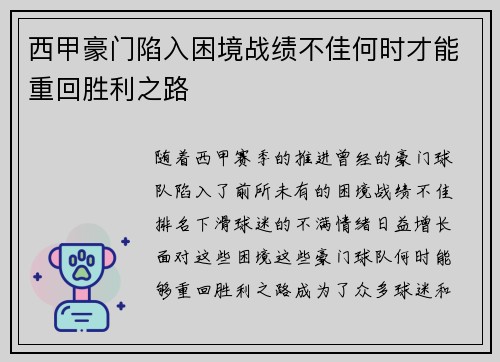 西甲豪门陷入困境战绩不佳何时才能重回胜利之路

随着西甲赛季的推进曾经的豪门球队陷入了前所未有的困境战绩不佳排名下滑球迷的不满情绪日益增长面对这些困境这些豪门球队何时能够重回胜利之路成为了众多球迷和